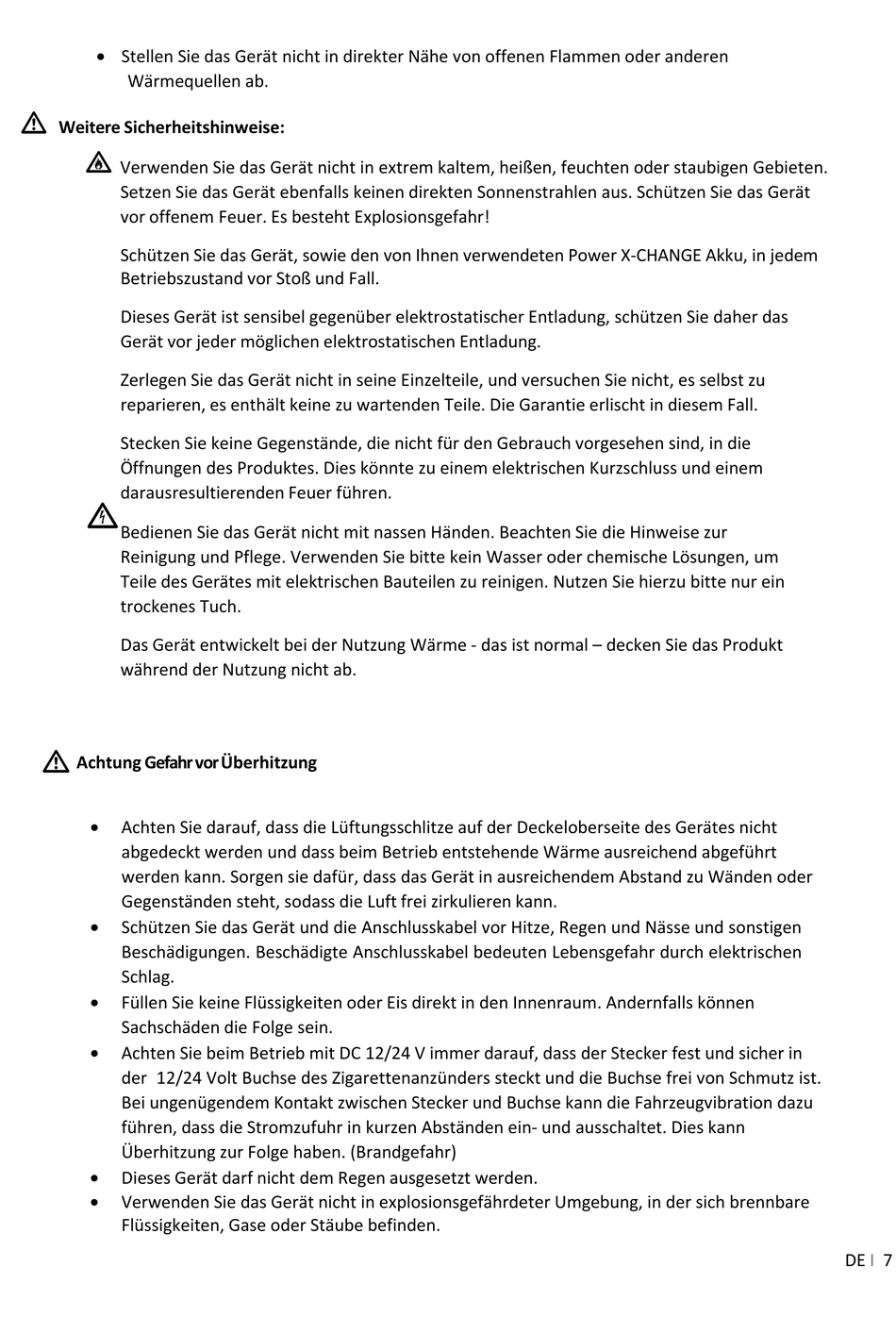 • Stellen Sie das Gerät nicht in direkter Nähe von offenen Flammen oder anderen Wärmequellen ab.

Weitere Sicherheitshinweise:

Verwenden Sie das Gerät nicht in extrem kaltem, heißen, feuchten oder staubigen Gebieten. Setzen Sie das Gerät ebenfalls keinen direkten Sonnenstrahlen aus. Schützen Sie das Gerät vor offenem Feuer. Es besteht Explosionsgefahr!

Schützen Sie das Gerät, sowie den von Ihnen verwendeten Power X-CHANGE Akku, in jedem Betriebszustand vor Stoß und Fall.

Dieses Gerät ist sensibel gegenüber elektrostatischer Entladung, schützen Sie daher das Gerät vor jeder möglichen elektrostatischen Entladung.

Zerlegen Sie das Gerät nicht in seine Einzelteile, und versuchen Sie nicht, es selbst zu reparieren, es enthält keine zu wartenden Teile. Die Garantie erlischt in diesem Fall.

Stecken Sie keine Gegenstände, die nicht für den Gebrauch vorgesehen sind, in die Öffnungen des Produktes. Dies könnte zu einem elektrischen Kurzschluss und einem darausresultierenden Feuer führen.

Bedienen Sie das Gerät nicht mit nassen Händen. Beachten Sie die Hinweise zur Reinigung und Pflege. Verwenden Sie bitte kein Wasser oder chemische Lösungen, um Teile des Gerätes mit elektrischen Bauteilen zu reinigen. Nutzen Sie hierzu bitte nur ein trockenes Tuch.

Das Gerät entwickelt bei der Nutzung Wärme - das ist normal – decken Sie das Produkt während der Nutzung nicht ab.

Achtung Gefahr vor Überhitzung

• Achten Sie darauf, dass die Lüftungsschlitze auf der Deckeloberseite des Gerätes nicht abgedeckt werden und dass beim Betrieb entstehende Wärme ausreichend abgeführt werden kann. Sorgen sie dafür, dass das Gerät in ausreichendem Abstand zu Wänden oder Gegenständen steht, sodass die Luft frei zirkulieren kann.
• Schützen Sie das Gerät und die Anschlusskabel vor Hitze, Regen und Nässe und sonstigen Beschädigungen. Beschädigte Anschlusskabel bedeuten Lebensgefahr durch elektrischen Schlag.
• Füllen Sie keine Flüssigkeiten oder Eis direkt in den Innenraum. Andernfalls können Sachschäden die Folge sein.
• Achten Sie beim Betrieb mit DC 12/24 V immer darauf, dass der Stecker fest und sicher in der 12/24 Volt Buchse des Zigarettenanzünders steckt und die Buchse frei von Schmutz ist. Bei ungenügendem Kontakt zwischen Stecker und Buchse kann die Fahrzeugvibration dazu führen, dass die Stromzufuhr in kurzen Abständen ein- und ausschaltet. Dies kann Überhitzung zur Folge haben. (Brandgefahr)
• Dieses Gerät darf nicht dem Regen ausgesetzt werden.
• Verwenden Sie das Gerät nicht in explosionsgefährdeter Umgebung, in der sich brennbare Flüssigkeiten, Gase oder Stäube befinden.

DE | 7